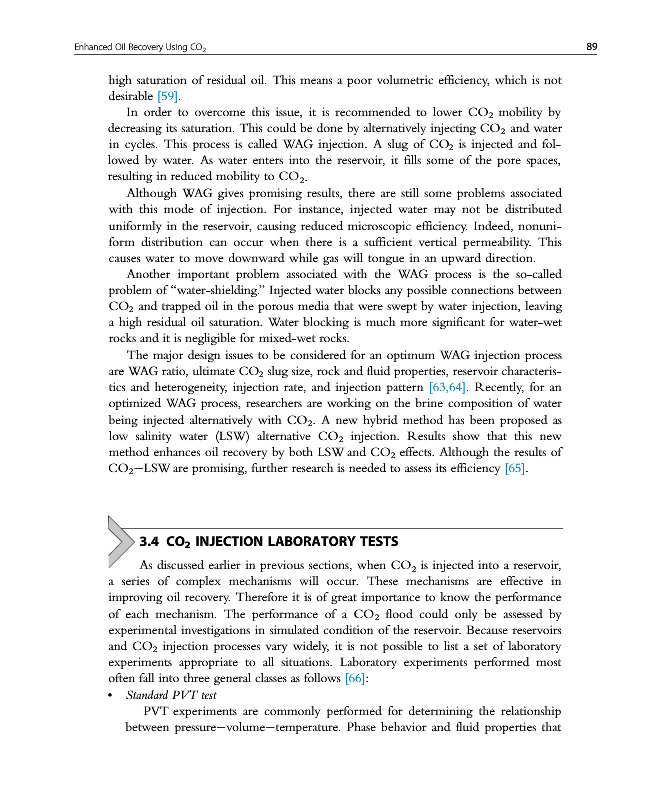 Enhanced Oil Recovery Using $CO_2$

89

high saturation of residual oil. This means a poor volumetric efficiency, which is not desirable [59].

In order to overcome this issue, it is recommended to lower $CO_2$ mobility by decreasing its saturation. This could be done by alternatively injecting $CO_2$ and water in cycles. This process is called WAG injection. A slug of $CO_2$ is injected and followed by water. As water enters into the reservoir, it fills some of the pore spaces, resulting in reduced mobility to $CO_2$.

Although WAG gives promising results, there are still some problems associated with this mode of injection. For instance, injected water may not be distributed uniformly in the reservoir, causing reduced microscopic efficiency. Indeed, nonuniform distribution can occur when there is a sufficient vertical permeability. This causes water to move downward while gas will tongue in an upward direction.

Another important problem associated with the WAG process is the so-called problem of "water-shielding." Injected water blocks any possible connections between $CO_2$ and trapped oil in the porous media that were swept by water injection, leaving a high residual oil saturation. Water blocking is much more significant for water-wet rocks and it is negligible for mixed-wet rocks.

The major design issues to be considered for an optimum WAG injection process are WAG ratio, ultimate $CO_2$ slug size, rock and fluid properties, reservoir characteristics and heterogeneity, injection rate, and injection pattern [63,64]. Recently, for an optimized WAG process, researchers are working on the brine composition of water being injected alternatively with $CO_2$. A new hybrid method has been proposed as low salinity water (LSW) alternative $CO_2$ injection. Results show that this new method enhances oil recovery by both LSW and $CO_2$ effects. Although the results of $CO_2$—LSW are promising, further research is needed to assess its efficiency [65].

3.4 $CO_2$ INJECTION LABORATORY TESTS

As discussed earlier in previous sections, when $CO_2$ is injected into a reservoir, a series of complex mechanisms will occur. These mechanisms are effective in improving oil recovery. Therefore it is of great importance to know the performance of each mechanism. The performance of a $CO_2$ flood could only be assessed by experimental investigations in simulated condition of the reservoir. Because reservoirs and $CO_2$ injection processes vary widely, it is not possible to list a set of laboratory experiments appropriate to all situations. Laboratory experiments performed most often fall into three general classes as follows [66]:

• Standard PVT test

PVT experiments are commonly performed for determining the relationship between pressure—volume—temperature. Phase behavior and fluid properties that